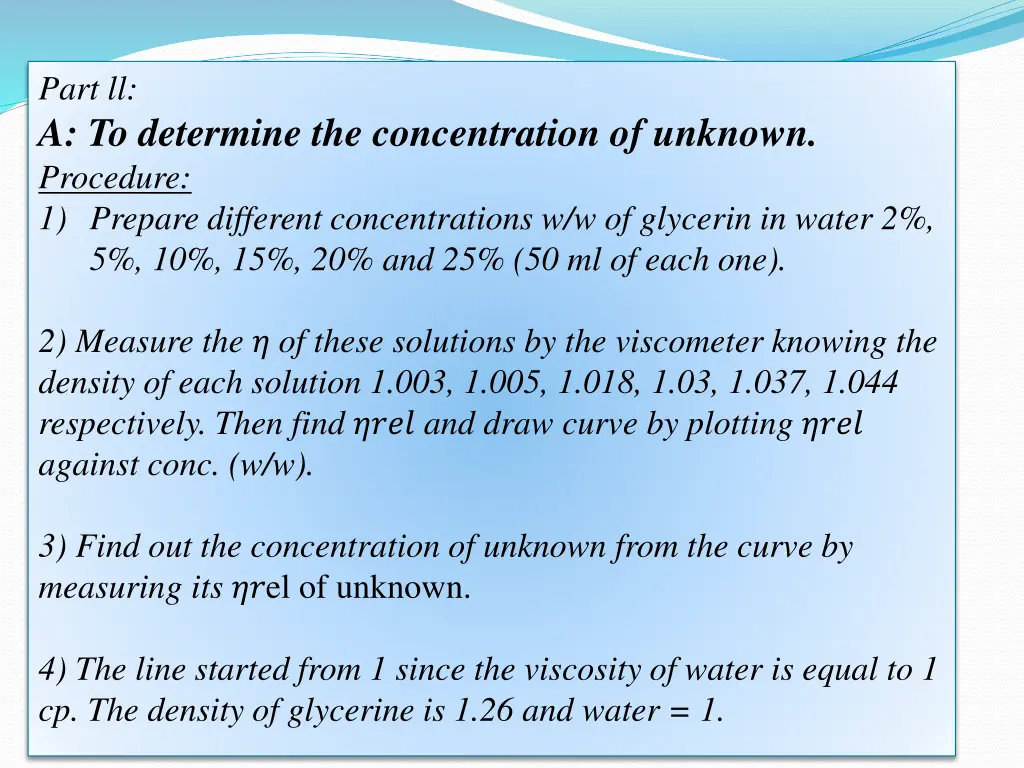 Part ll:
A: To determine the concentration of unknown.
Procedure:
1) Prepare different concentrations w/w of glycerin in water 2%, 5%, 10%, 15%, 20% and 25% (50 ml of each one).

2) Measure the $\eta$ of these solutions by the viscometer knowing the density of each solution 1.003, 1.005, 1.018, 1.03, 1.037, 1.044 respectively. Then find $\eta rel$ and draw curve by plotting $\eta rel$ against conc. (w/w).

3) Find out the concentration of unknown from the curve by measuring its $\eta r$el of unknown.

4) The line started from 1 since the viscosity of water is equal to 1 cp. The density of glycerine is 1.26 and water = 1.